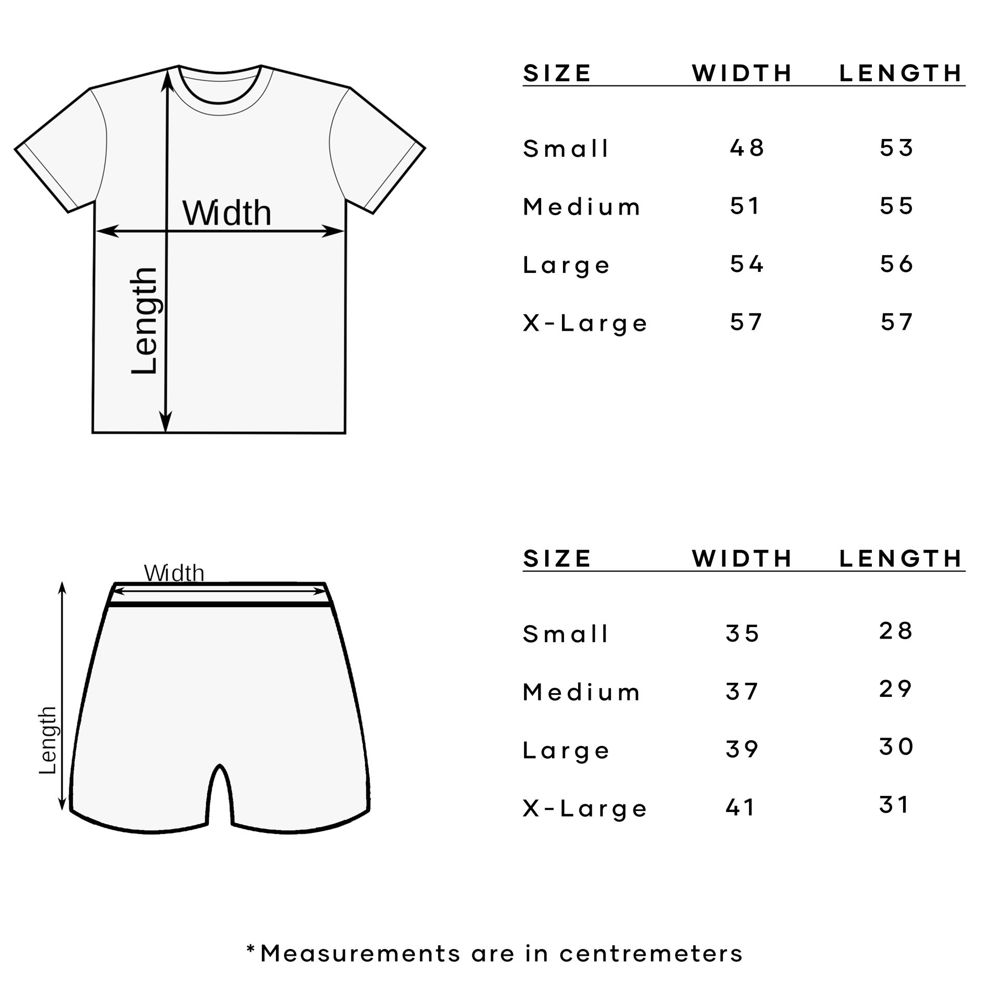 Width
Length

| SIZE | WIDTH | LENGTH |
|---|---|---|
| Small | 48 | 53 |
| Medium | 51 | 55 |
| Large | 54 | 56 |
| X-Large | 57 | 57 |

Width
Length

| SIZE | WIDTH | LENGTH |
|---|---|---|
| Small | 35 | 28 |
| Medium | 37 | 29 |
| Large | 39 | 30 |
| X-Large | 41 | 31 |

*Measurements are in centremeters